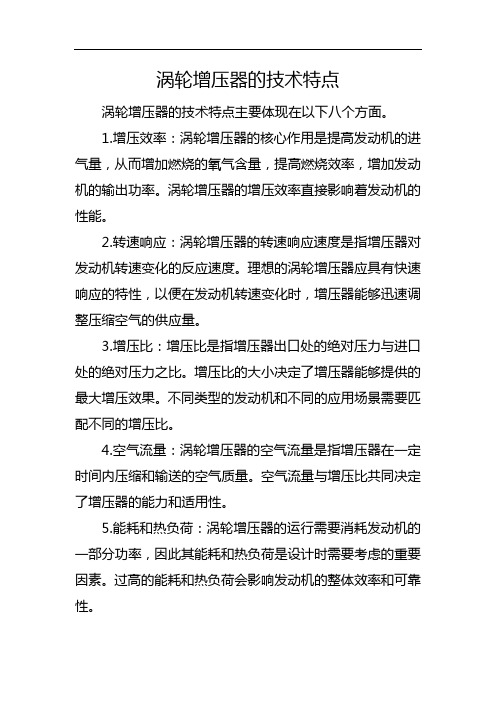 涡轮增压器的技术特点

涡轮增压器的技术特点主要体现在以下八个方面。

1.增压效率：涡轮增压器的核心作用是提高发动机的进气量，从而增加燃烧的氧气含量，提高燃烧效率，增加发动机的输出功率。涡轮增压器的增压效率直接影响着发动机的性能。

2.转速响应：涡轮增压器的转速响应速度是指增压器对发动机转速变化的反应速度。理想的涡轮增压器应具有快速响应的特性，以便在发动机转速变化时，增压器能够迅速调整压缩空气的供应量。

3.增压比：增压比是指增压器出口处的绝对压力与进口处的绝对压力之比。增压比的大小决定了增压器能够提供的最大增压效果。不同类型的发动机和不同的应用场景需要匹配不同的增压比。

4.空气流量：涡轮增压器的空气流量是指增压器在一定时间内压缩和输送的空气质量。空气流量与增压比共同决定了增压器的能力和适用性。

5.能耗和热负荷：涡轮增压器的运行需要消耗发动机的一部分功率，因此其能耗和热负荷是设计时需要考虑的重要因素。过高的能耗和热负荷会影响发动机的整体效率和可靠性。